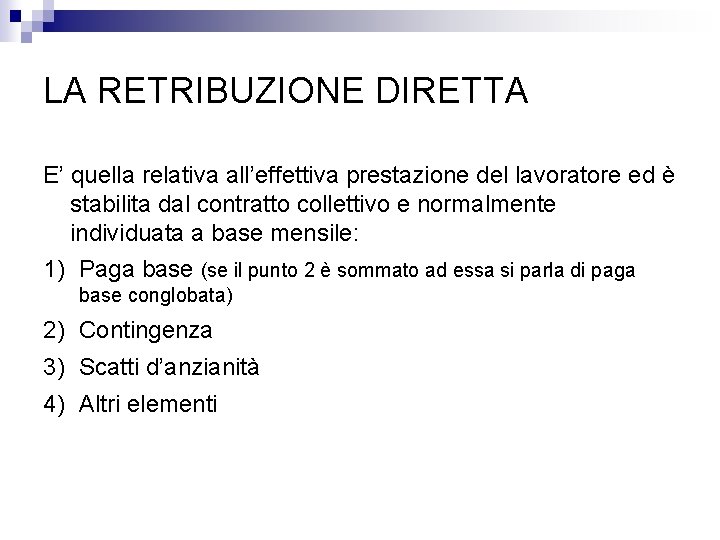 LA RETRIBUZIONE DIRETTA

E’ quella relativa all’effettiva prestazione del lavoratore ed è stabilita dal contratto collettivo e normalmente individuata a base mensile:

1) Paga base (se il punto 2 è sommato ad essa si parla di paga base conglobata)
2) Contingenza
3) Scatti d’anzianità
4) Altri elementi